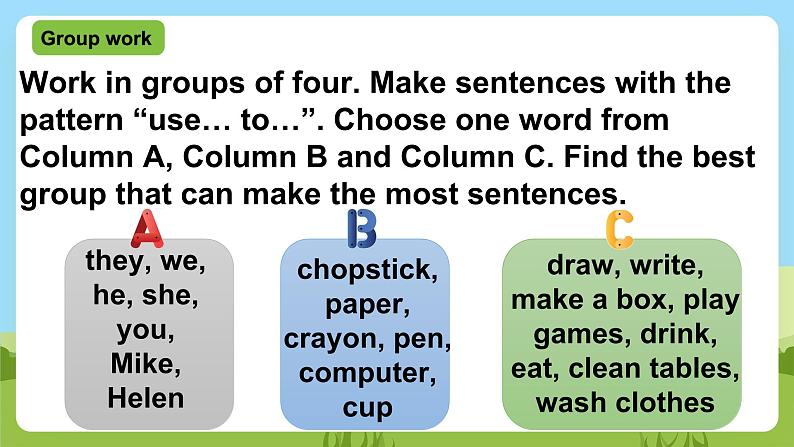 Group work

Work in groups of four. Make sentences with the pattern “use… to…”. Choose one word from Column A, Column B and Column C. Find the best group that can make the most sentences.

A

they, we, he, she, you, Mike, Helen

B

chopstick, paper, crayon, pen, computer, cup

C

draw, write, make a box, play games, drink, eat, clean tables, wash clothes